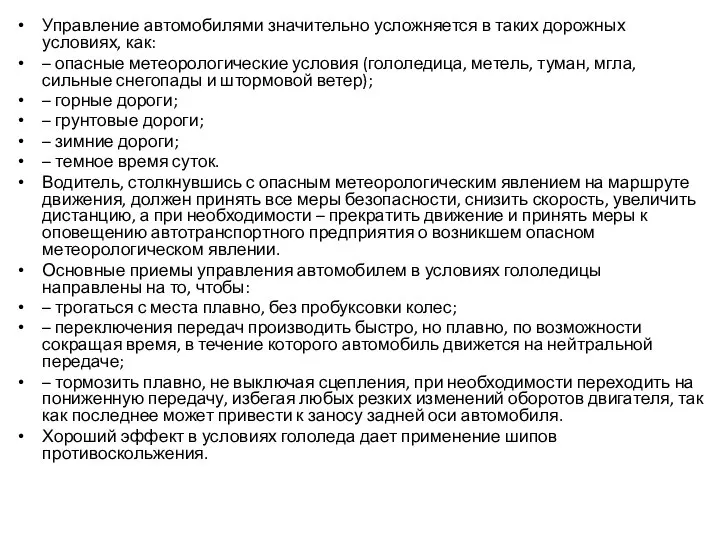 • Управление автомобилями значительно усложняется в таких дорожных условиях, как:
• – опасные метеорологические условия (гололедица, метель, туман, мгла, сильные снегопады и штормовой ветер);
• – горные дороги;
• – грунтовые дороги;
• – зимние дороги;
• – темное время суток.
• Водитель, столкнувшись с опасным метеорологическим явлением на маршруте движения, должен принять все меры безопасности, снизить скорость, увеличить дистанцию, а при необходимости – прекратить движение и принять меры к оповещению автотранспортного предприятия о возникшем опасном метеорологическом явлении.
• Основные приемы управления автомобилем в условиях гололедицы направлены на то, чтобы:
• – трогаться с места плавно, без пробуксовки колес;
• – переключения передач производить быстро, но плавно, по возможности сокращая время, в течение которого автомобиль движется на нейтральной передаче;
• – тормозить плавно, не выключая сцепления, при необходимости переходить на пониженную передачу, избегая любых резких изменений оборотов двигателя, так как последнее может привести к заносу задней оси автомобиля.
• Хороший эффект в условиях гололеда дает применение шипов противоскольжения.